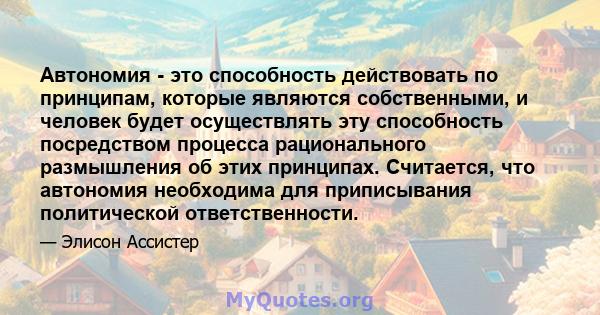 Автономия - это способность действовать по принципам, которые являются собственными, и человек будет осуществлять эту способность посредством процесса рационального размышления об этих принципах. Считается, что автономия необходима для приписывания политической ответственности.

— Элисон Ассистер

MyQuotes.org